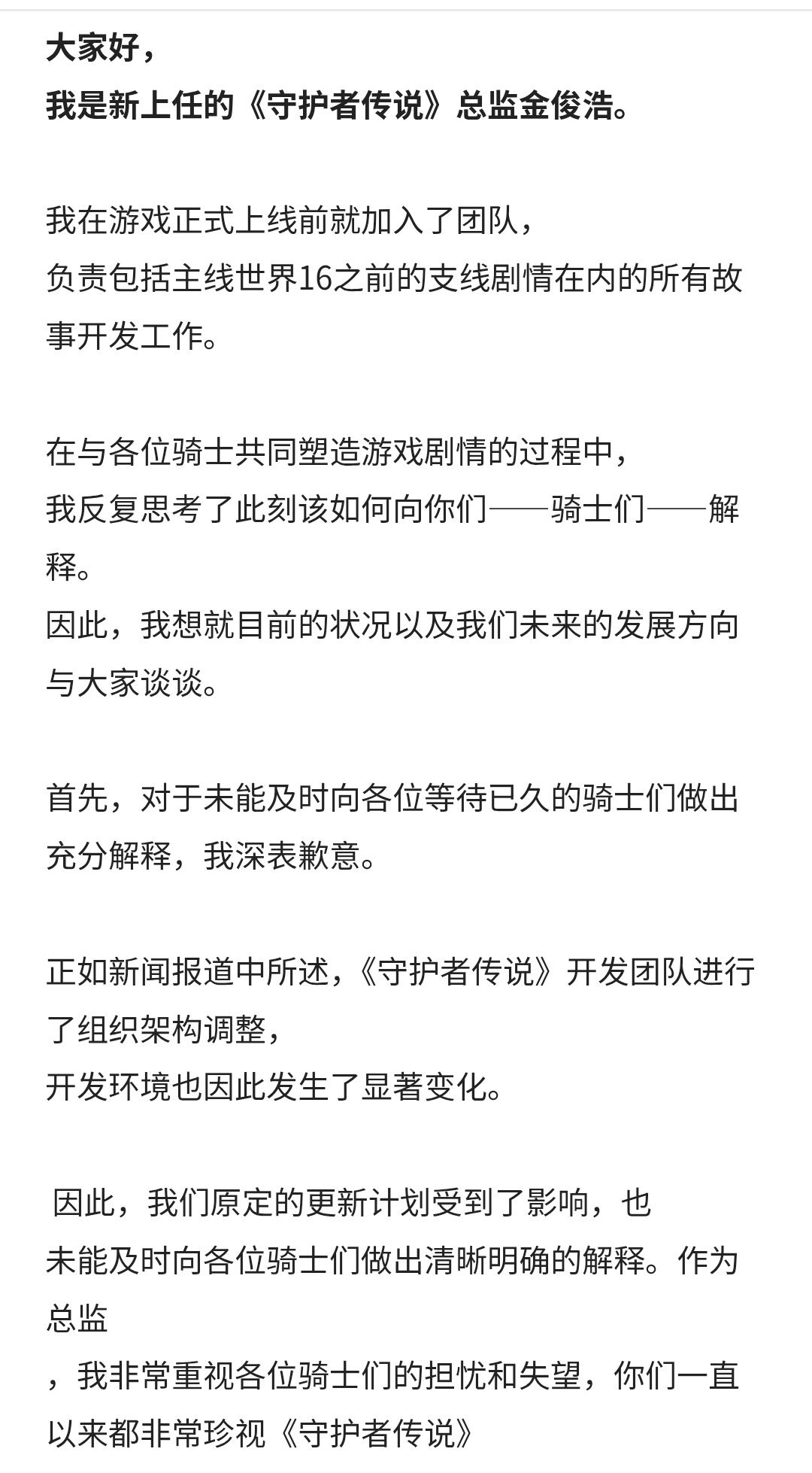 大家好，
我是新上任的《守护者传说》总监金俊浩。

我在游戏正式上线前就加入了团队，
负责包括主线世界16之前的支线剧情在内的所有故事开发工作。

在与各位骑士共同塑造游戏剧情的过程中，
我反复思考了此刻该如何向你们——骑士们——解释。
因此，我想就目前的状况以及我们未来的发展方向与大家谈谈。

首先，对于未能及时向各位等待已久的骑士们做出充分解释，我深表歉意。

正如新闻报道中所述，《守护者传说》开发团队进行了组织架构调整，
开发环境也因此发生了显著变化。

因此，我们原定的更新计划受到了影响，也
未能及时向各位骑士们做出清晰明确的解释。作为总监
，我非常重视各位骑士们的担忧和失望，你们一直以来都非常珍视《守护者传说》